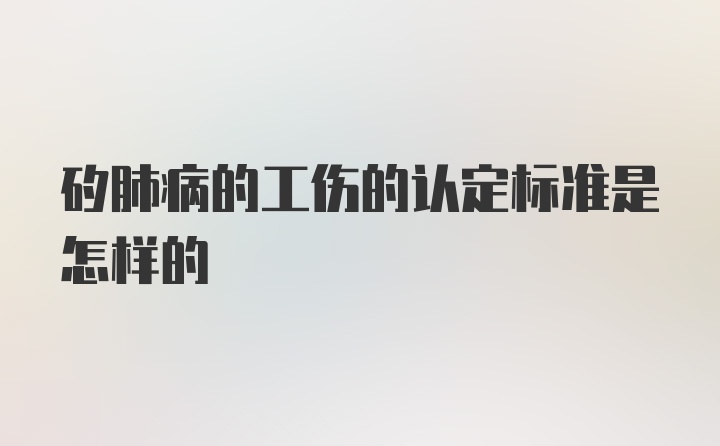 矽肺病的工伤的认定标准是怎样的